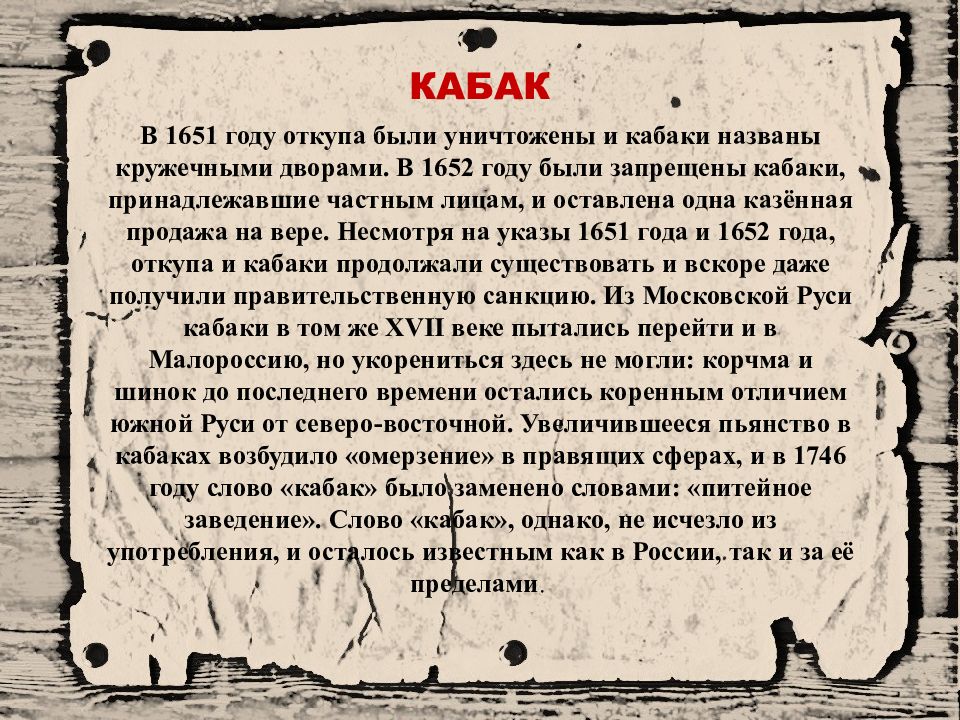 КАБАК

В 1651 году откупа были уничтожены и кабаки названы кружечными дворами. В 1652 году были запрещены кабаки, принадлежавшие частным лицам, и оставлена одна казённая продажа на вере. Несмотря на указы 1651 года и 1652 года, откупа и кабаки продолжали существовать и вскоре даже получили правительственную санкцию. Из Московской Руси кабаки в том же XVII веке пытались перейти и в Малороссию, но укорениться здесь не могли: корчма и шинок до последнего времени остались коренным отличием южной Руси от северо-восточной. Увеличившееся пьянство в кабаках возбудило «омерзение» в правящих сферах, и в 1746 году слово «кабак» было заменено словами: «питейное заведение». Слово «кабак», однако, не исчезло из употребления, и осталось известным как в России,.так и за её пределами.